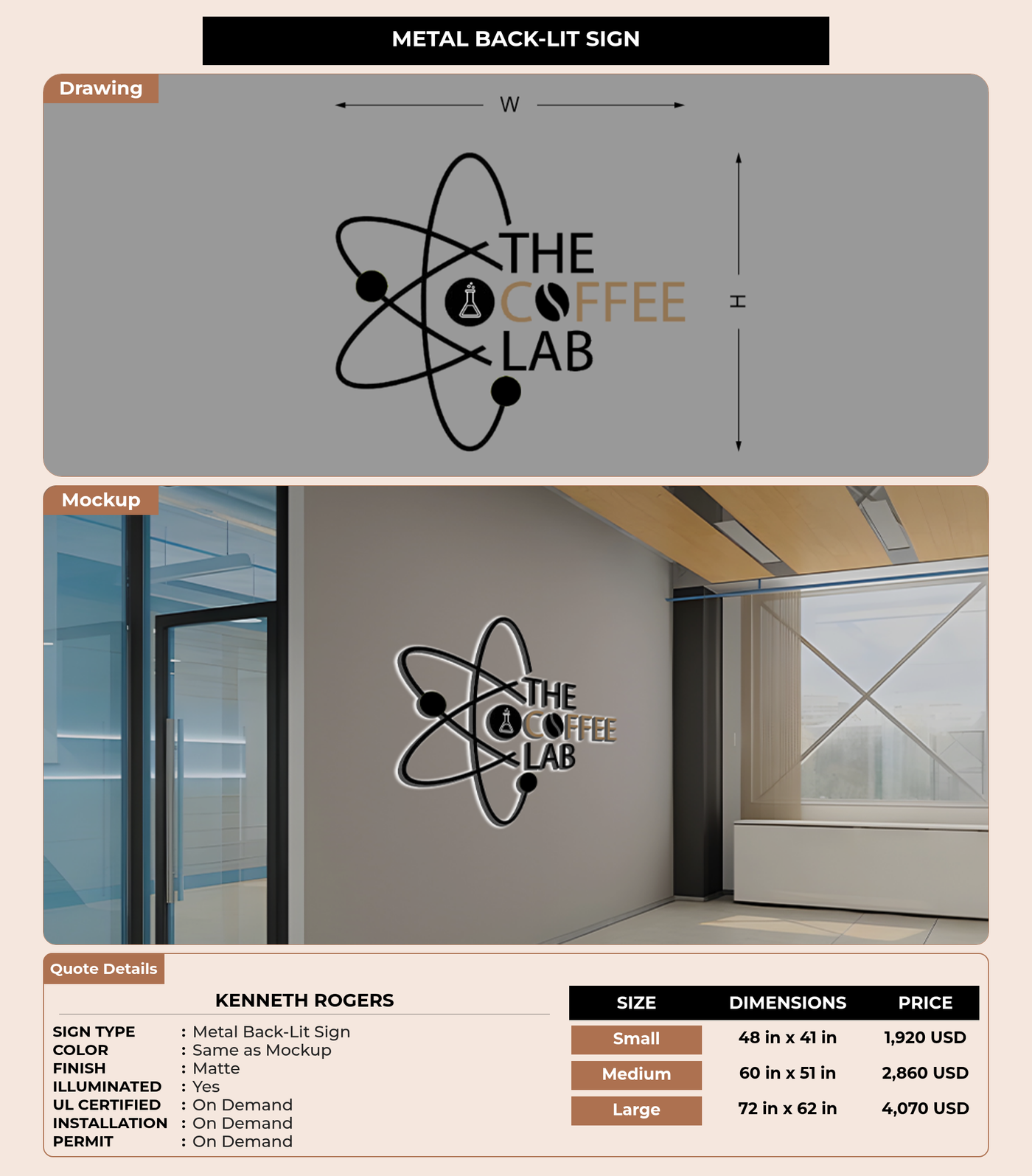 METAL BACK-LIT SIGN

Drawing

W

H

THE COFFEE LAB

Mockup

THE COFFEE LAB

Quote Details

KENNETH ROGERS

SIGN TYPE : Metal Back-Lit Sign
COLOR : Same as Mockup
FINISH : Matte
ILLUMINATED : Yes
UL CERTIFIED : On Demand
INSTALLATION : On Demand
PERMIT : On Demand

| SIZE | DIMENSIONS | PRICE |
|---|---|---|
| Small | 48 in x 41 in | 1,920 USD |
| Medium | 60 in x 51 in | 2,860 USD |
| Large | 72 in x 62 in | 4,070 USD |